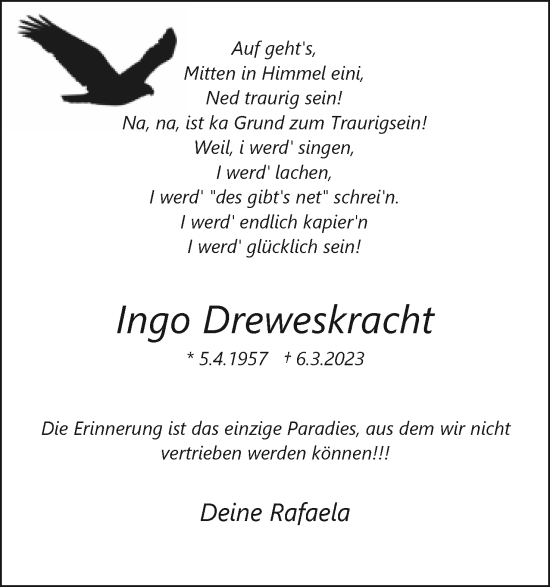 Auf geht's,
Mitten in Himmel eini,
Ned traurig sein!
Na, na, ist ka Grund zum Traurigsein!
Weil, i werd' singen,
I werd' lachen,
I werd' "des gibt's net" schrei'n.
I werd' endlich kapier'n
I werd' glücklich sein!

Ingo Dreweskracht

* 5.4.1957 † 6.3.2023

Die Erinnerung ist das einzige Paradies, aus dem wir nicht vertrieben werden können!!!

Deine Rafaela